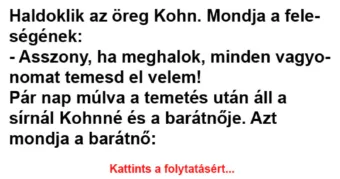 Haldoklik az öreg Kohn. Mondja a feleségének:
- Asszony, ha meghalok, minden vagyonomat temesd el velem!
Pár nap múlva a temetés után áll a sírnál Kohnné és a barátnője. Azt mondja a barátnő:

Kattints a folytatásért...